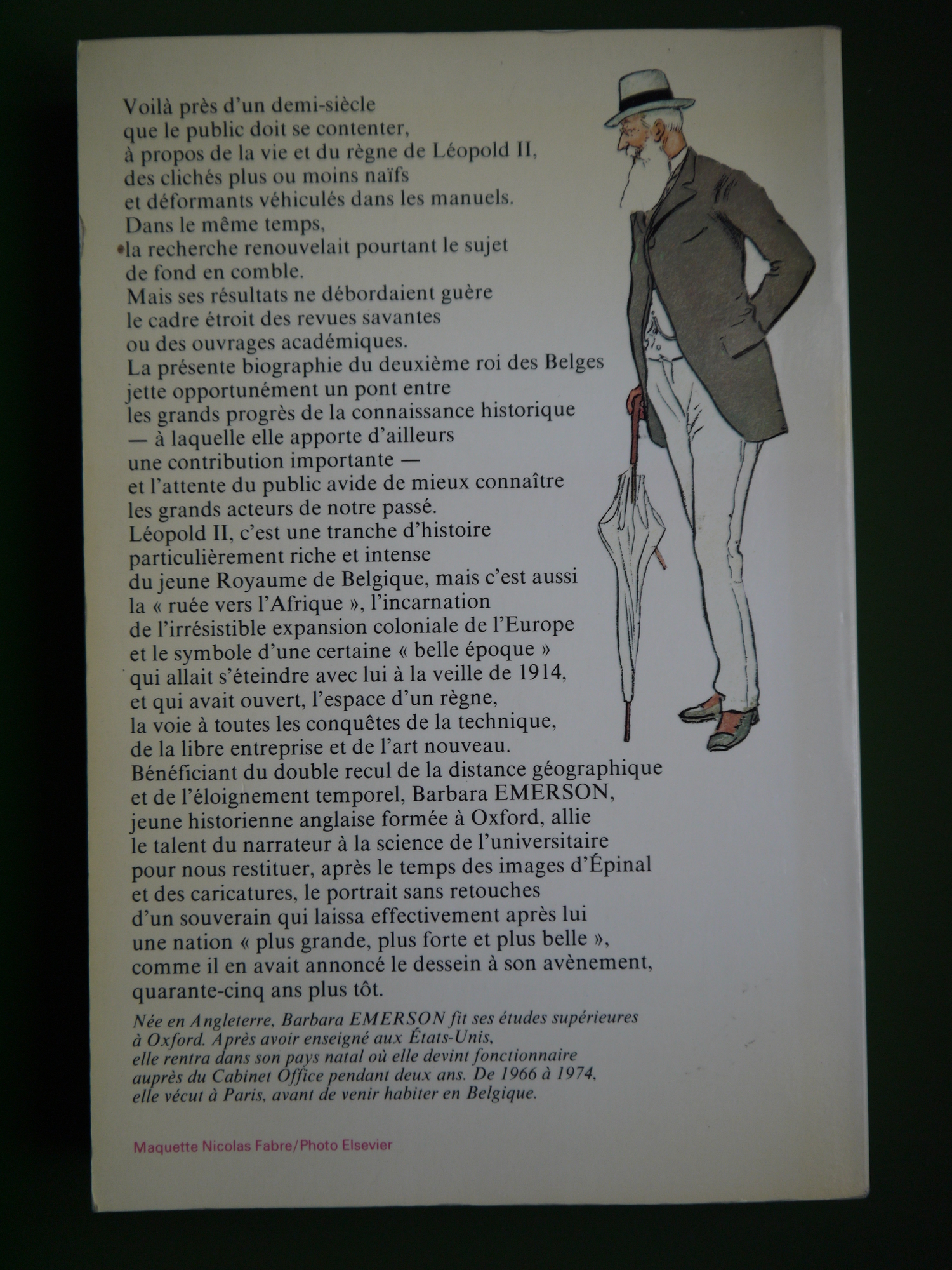 Voilà près d'un demi-siècle que le public doit se contenter, à propos de la vie et du règne de Léopold II, des clichés plus ou moins naïfs et déformants véhiculés dans les manuels. Dans le même temps, la recherche renouvelait pourtant le sujet de fond en comble. Mais ses résultats ne débordaient guère le cadre étroit des revues savantes ou des ouvrages académiques. La présente biographie du deuxième roi des Belges jette opportunément un pont entre les grands progrès de la connaissance historique — à laquelle elle apporte d'ailleurs une contribution importante — et l'attente du public avide de mieux connaître les grands acteurs de notre passé. Léopold II, c'est une tranche d'histoire particulièrement riche et intense du jeune Royaume de Belgique, mais c'est aussi la « ruée vers l'Afrique », l'incarnation de l'irrésistible expansion coloniale de l'Europe et le symbole d'une certaine « belle époque » qui allait s'éteindre avec lui à la veille de 1914, et qui avait ouvert, l'espace d'un règne, la voie à toutes les conquêtes de la technique, de la libre entreprise et de l'art nouveau. Bénéficiant du double recul de la distance géographique et de l'éloignement temporel, Barbara EMERSON, jeune historienne anglaise formée à Oxford, allie le talent du narrateur à la science de l'universitaire pour nous restituer, après le temps des images d'Épinal et des caricatures, le portrait sans retouches d'un souverain qui laissa effectivement après lui une nation « plus grande, plus forte et plus belle », comme il en avait annoncé le dessein à son avènement, quarante-cinq ans plus tôt.

Née en Angleterre, Barbara EMERSON fit ses études supérieures à Oxford. Après avoir enseigné aux États-Unis, elle rentra dans son pays natal où elle devint fonctionnaire auprès du Cabinet Office pendant deux ans. De 1966 à 1974, elle vécut à Paris, avant de venir habiter en Belgique.

Maquette Nicolas Fabre/Photo Elsevier